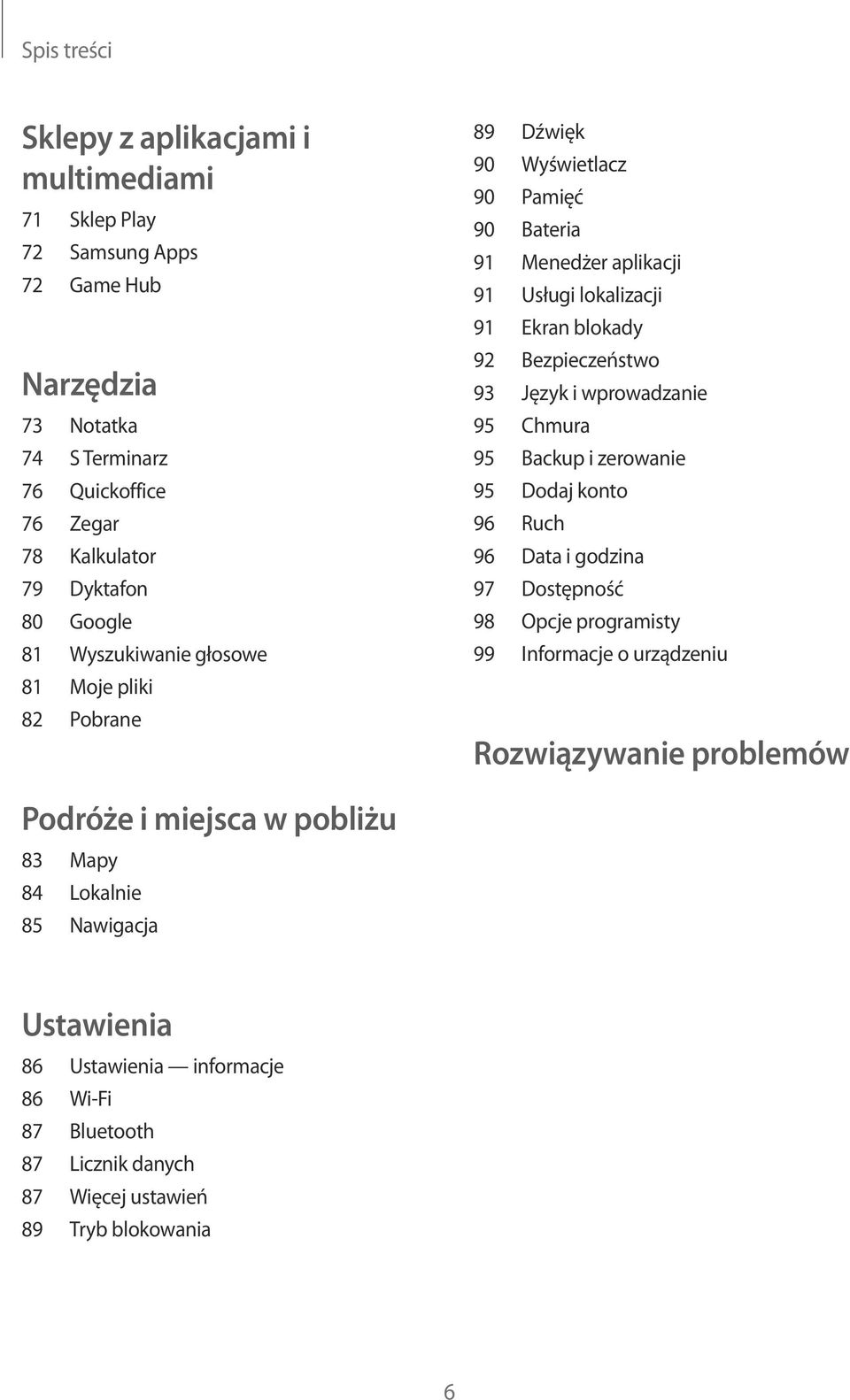 Spis treści

Sklepy z aplikacjami i multimediami

71 Sklep Play
72 Samsung Apps
72 Game Hub

Narzędzia

73 Notatka
74 S Terminarz
76 Quickoffice
76 Zegar
78 Kalkulator
79 Dyktafon
80 Google
81 Wyszukiwanie głosowe
81 Moje pliki
82 Pobrane

Podróże i miejsca w pobliżu

83 Mapy
84 Lokalnie
85 Nawigacja

Ustawienia

86 Ustawienia — informacje
86 Wi-Fi
87 Bluetooth
87 Licznik danych
87 Więcej ustawień
89 Tryb blokowania

89 Dźwięk
90 Wyświetlacz
90 Pamięć
90 Bateria
91 Menedżer aplikacji
91 Usługi lokalizacji
91 Ekran blokady
92 Bezpieczeństwo
93 Język i wprowadzanie
95 Chmura
95 Backup i zerowanie
95 Dodaj konto
96 Ruch
96 Data i godzina
97 Dostępność
98 Opcje programisty
99 Informacje o urządzeniu

Rozwiązywanie problemów

6